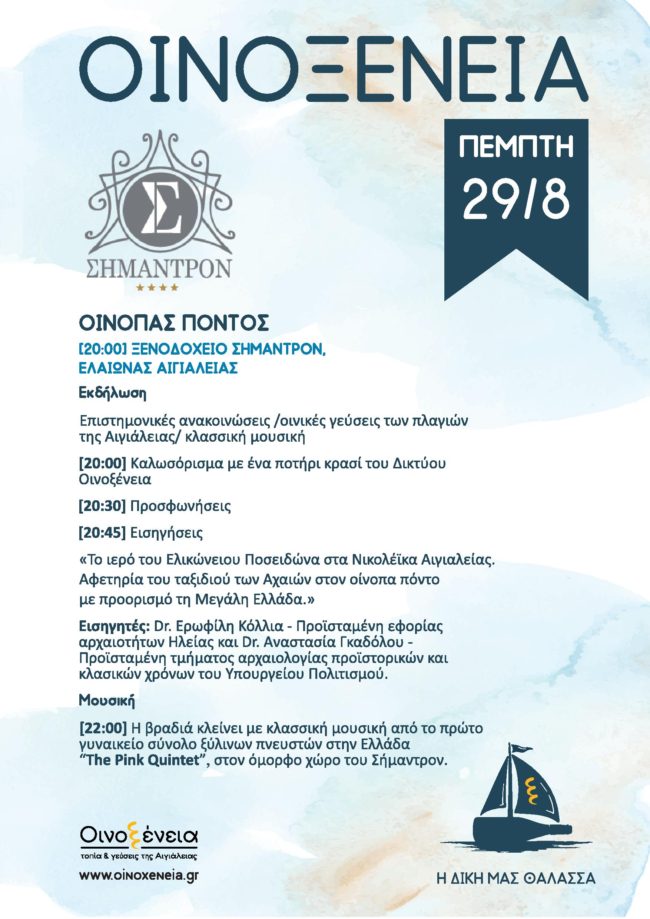 ΟΙΝΟΞΕΝΕΙΑ

ΠΕΜΠΤΗ
29/8

Σ
ΣΗΜΑΝΤΡΟΝ
★★★★

ΟΙΝΟΠΑΣ ΠΟΝΤΟΣ
[20:00] ΞΕΝΟΔΟΧΕΙΟ ΣΗΜΑΝΤΡΟΝ, ΕΛΑΙΩΝΑΣ ΑΙΓΙΑΛΕΙΑΣ

Εκδήλωση

Επιστημονικές ανακοινώσεις /οινικές γεύσεις των πλαγιών της Αιγιάλειας/ κλασσική μουσική

[20:00] Καλωσόρισμα με ένα ποτήρι κρασί του Δικτύου Οινοξένεια

[20:30] Προσφωνήσεις

[20:45] Εισηγήσεις

«Το ιερό του Ελικώνειου Ποσειδώνα στα Νικολέϊκα Αιγιαλείας. Αφετηρία του ταξιδιού των Αχαιών στον οίνοπα πόντο με προορισμό τη Μεγάλη Ελλάδα.»

Εισηγητές: Dr. Ερωφίλη Κόλλια - Προϊσταμένη εφορίας αρχαιοτήτων Ηλείας και Dr. Αναστασία Γκαδόλου - Προϊσταμένη τμήματος αρχαιολογίας προϊστορικών και κλασικών χρόνων του Υπουργείου Πολιτισμού.

Μουσική

[22:00] Η βραδιά κλείνει με κλασσική μουσική από το πρώτο γυναικείο σύνολο ξύλινων πνευστών στην Ελλάδα "The Pink Quintet", στον όμορφο χώρο του Σήμαντρον.

Οινοξένεια
τοπία & γεύσεις της Αιγιάλειας
www.oinoxeneia.gr

Η ΔΙΚΗ ΜΑΣ ΘΑΛΑΣΣΑ